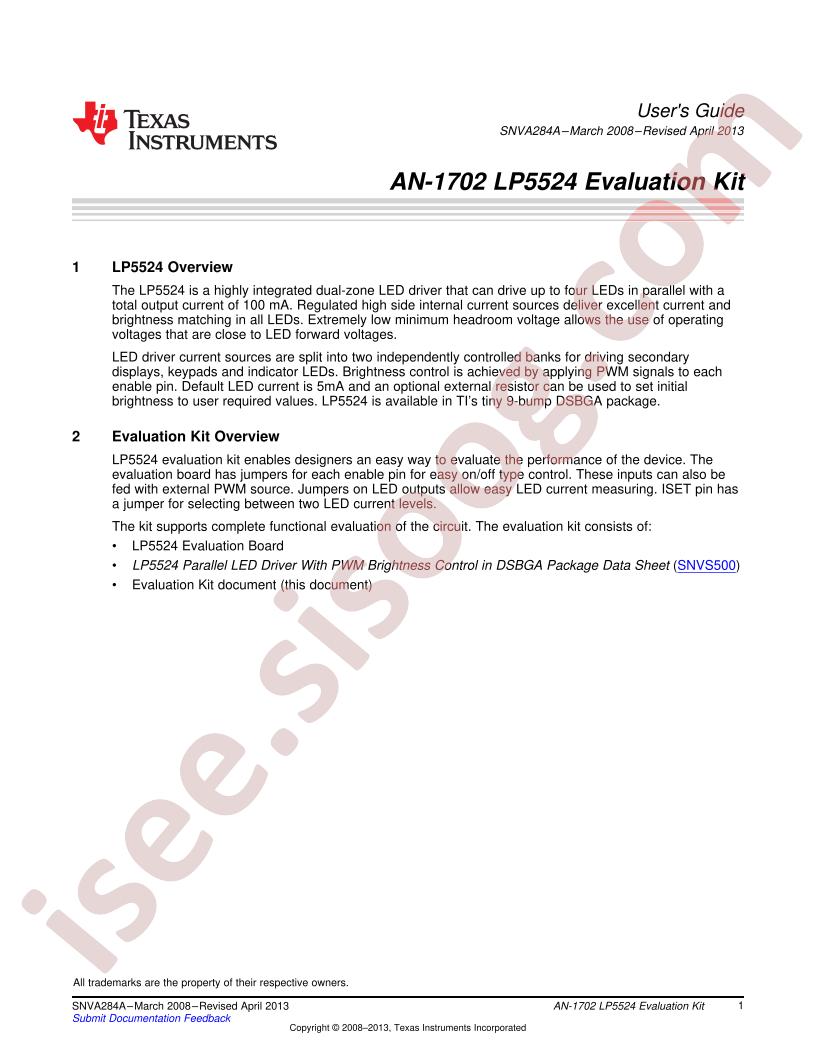 TEXAS INSTRUMENTS

User's Guide
SNVA284A–March 2008–Revised April 2013

AN-1702 LP5524 Evaluation Kit

1 LP5524 Overview

The LP5524 is a highly integrated dual-zone LED driver that can drive up to four LEDs in parallel with a total output current of 100 mA. Regulated high side internal current sources deliver excellent current and brightness matching in all LEDs. Extremely low minimum headroom voltage allows the use of operating voltages that are close to LED forward voltages.

LED driver current sources are split into two independently controlled banks for driving secondary displays, keypads and indicator LEDs. Brightness control is achieved by applying PWM signals to each enable pin. Default LED current is 5mA and an optional external resistor can be used to set initial brightness to user required values. LP5524 is available in TI's tiny 9-bump DSBGA package.

2 Evaluation Kit Overview

LP5524 evaluation kit enables designers an easy way to evaluate the performance of the device. The evaluation board has jumpers for each enable pin for easy on/off type control. These inputs can also be fed with external PWM source. Jumpers on LED outputs allow easy LED current measuring. ISET pin has a jumper for selecting between two LED current levels.

The kit supports complete functional evaluation of the circuit. The evaluation kit consists of:
• LP5524 Evaluation Board
• LP5524 Parallel LED Driver With PWM Brightness Control in DSBGA Package Data Sheet (SNVS500)
• Evaluation Kit document (this document)

isee.sisoog.com

All trademarks are the property of their respective owners.

SNVA284A–March 2008–Revised April 2013
Submit Documentation Feedback
AN-1702 LP5524 Evaluation Kit 1
Copyright © 2008–2013, Texas Instruments Incorporated